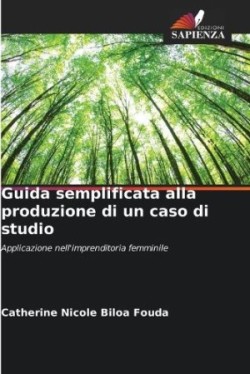 EDIZIONI
SAPIENZA

Guida semplificata alla produzione di un caso di studio

Applicazione nell'imprenditoria femminile

Catherine Nicole Biloa Fouda